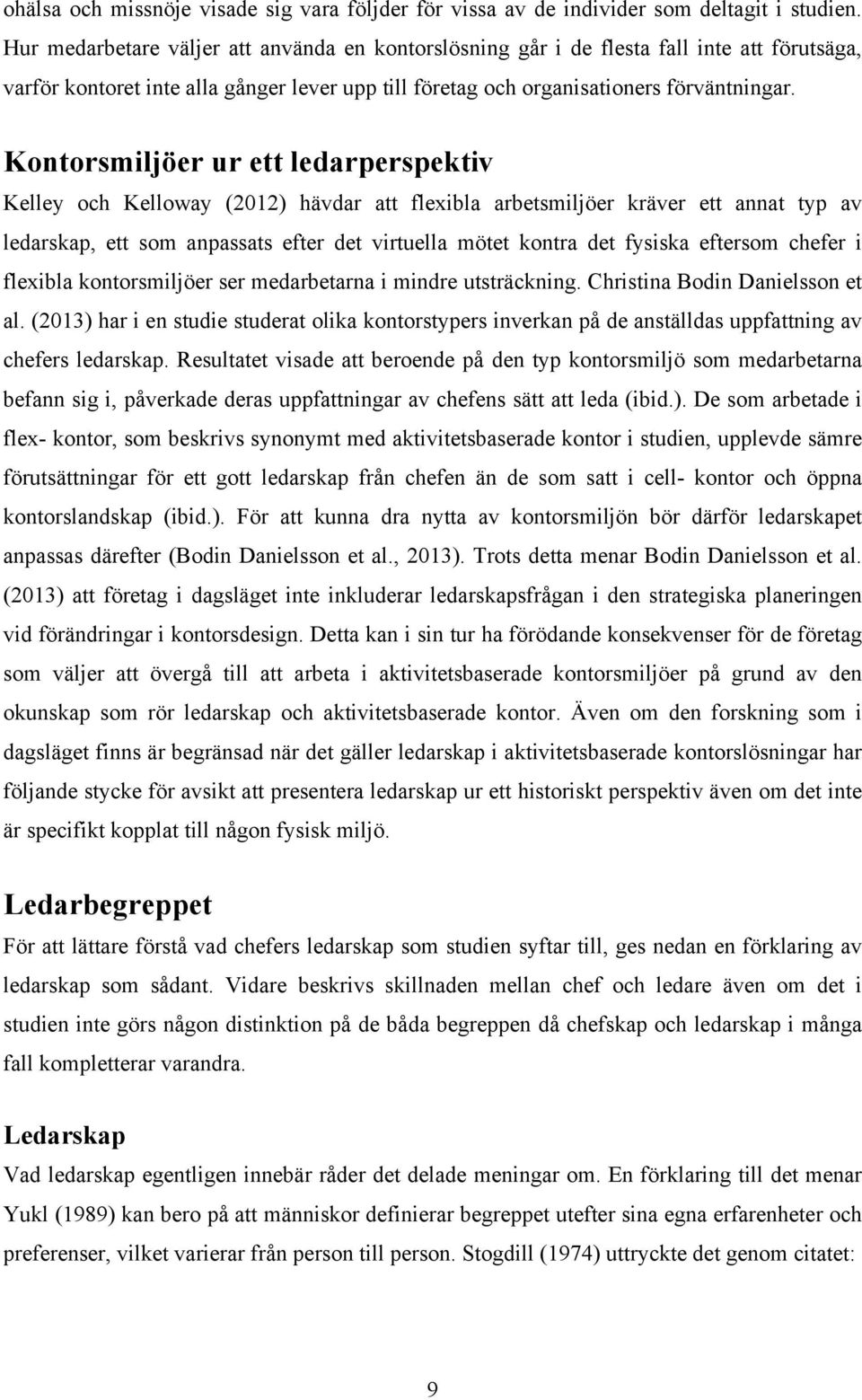 ohälsa och missnöje visade sig vara följder för vissa av de individer som deltagit i studien. Hur medarbetare väljer att använda en kontorslösning går i de flesta fall inte att förutsäga, varför kontoret inte alla gånger lever upp till företag och organisationers förväntningar.

Kontorsmiljöer ur ett ledarperspektiv

Kelley och Kelloway (2012) hävdar att flexibla arbetsmiljöer kräver ett annat typ av ledarskap, ett som anpassats efter det virtuella mötet kontra det fysiska eftersom chefer i flexibla kontorsmiljöer ser medarbetarna i mindre utsträckning. Christina Bodin Danielsson et al. (2013) har i en studie studerat olika kontorstypers inverkan på de anställdas uppfattning av chefers ledarskap. Resultatet visade att beroende på den typ kontorsmiljö som medarbetarna befann sig i, påverkade deras uppfattningar av chefens sätt att leda (ibid.). De som arbetade i flex- kontor, som beskrivs synonymt med aktivitetsbaserade kontor i studien, upplevde sämre förutsättningar för ett gott ledarskap från chefen än de som satt i cell- kontor och öppna kontorslandskap (ibid.). För att kunna dra nytta av kontorsmiljön bör därför ledarskapet anpassas därefter (Bodin Danielsson et al., 2013). Trots detta menar Bodin Danielsson et al. (2013) att företag i dagsläget inte inkluderar ledarskapsfrågan i den strategiska planeringen vid förändringar i kontorsdesign. Detta kan i sin tur ha förödande konsekvenser för de företag som väljer att övergå till att arbeta i aktivitetsbaserade kontorsmiljöer på grund av den okunskap som rör ledarskap och aktivitetsbaserade kontor. Även om den forskning som i dagsläget finns är begränsad när det gäller ledarskap i aktivitetsbaserade kontorslösningar har följande stycke för avsikt att presentera ledarskap ur ett historiskt perspektiv även om det inte är specifikt kopplat till någon fysisk miljö.

Ledarbegreppet

För att lättare förstå vad chefers ledarskap som studien syftar till, ges nedan en förklaring av ledarskap som sådant. Vidare beskrivs skillnaden mellan chef och ledare även om det i studien inte görs någon distinktion på de båda begreppen då chefskap och ledarskap i många fall kompletterar varandra.

Ledarskap

Vad ledarskap egentligen innebär råder det delade meningar om. En förklaring till det menar Yukl (1989) kan bero på att människor definierar begreppet utefter sina egna erfarenheter och preferenser, vilket varierar från person till person. Stogdill (1974) uttryckte det genom citatet:

9